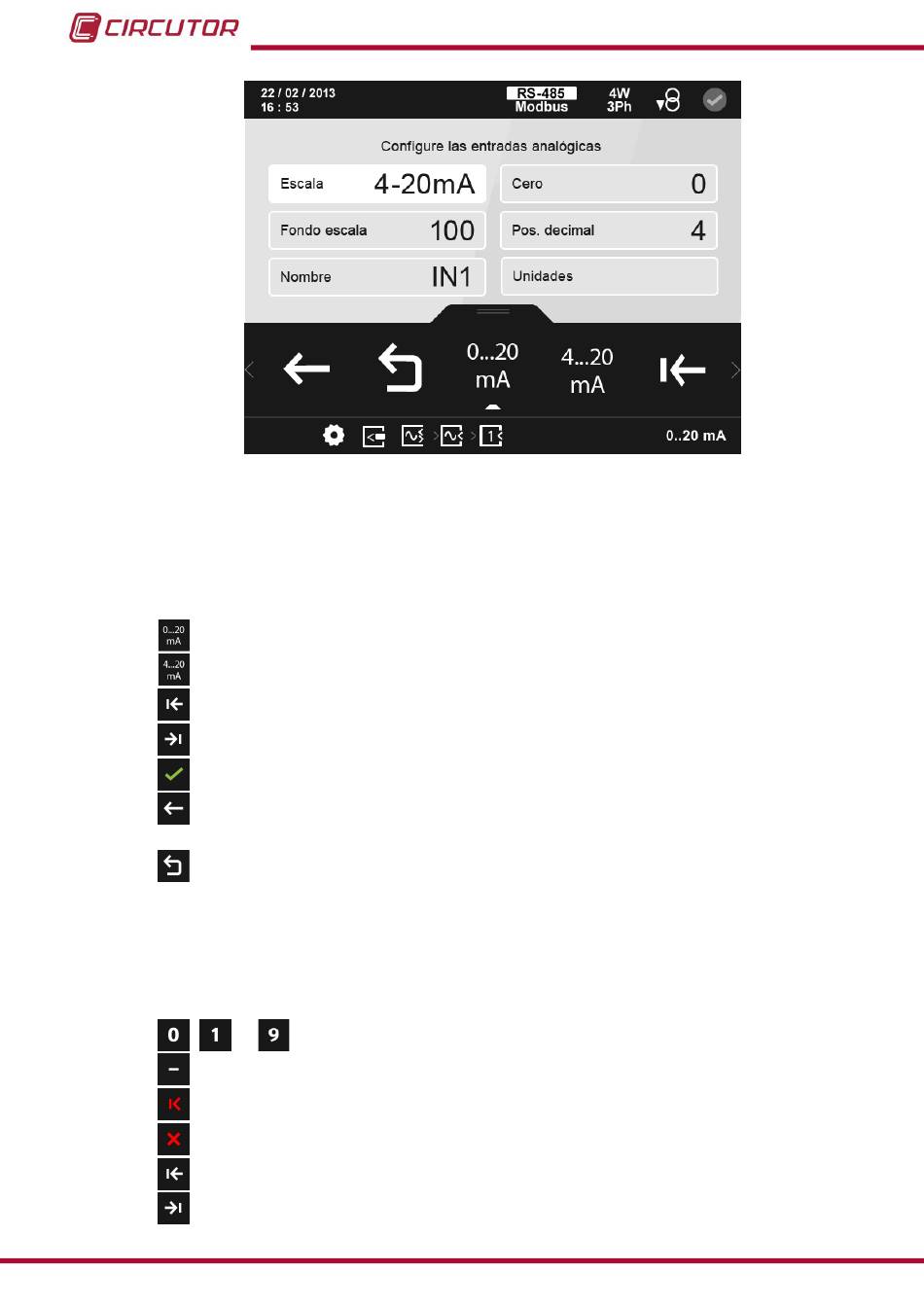 CIRCUTOR

22 / 02 / 2013
16 : 53
RS-485
Modbus
4W
3Ph

Configure las entradas analógicas

Escala 4-20mA
Cero 0
Fondo escala 100
Pos. decimal 4
Nombre IN1
Unidades

0...20
mA
4...20
mA

0..20 mA

0...20
mA
4...20
mA

0 1 9